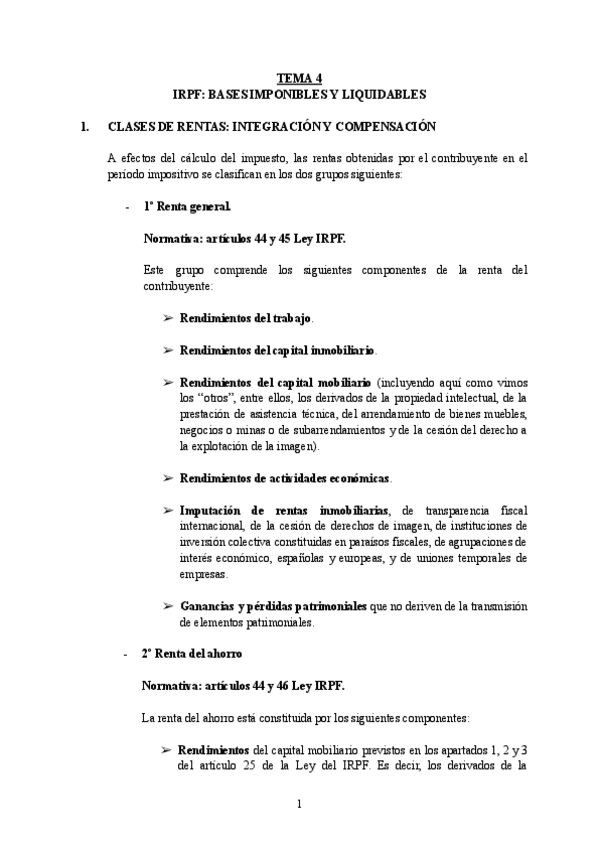 TEMA 4
IRPF: BASES IMPONIBLES Y LIQUIDABLES

1. CLASES DE RENTAS: INTEGRACIÓN Y COMPENSACIÓN

A efectos del cálculo del impuesto, las rentas obtenidas por el contribuyente en el período impositivo se clasifican en los dos grupos siguientes:

- 1º Renta general.

Normativa: artículos 44 y 45 Ley IRPF.

Este grupo comprende los siguientes componentes de la renta del contribuyente:

➢ Rendimientos del trabajo.

➢ Rendimientos del capital inmobiliario.

➢ Rendimientos del capital mobiliario (incluyendo aquí como vimos los "otros", entre ellos, los derivados de la propiedad intelectual, de la prestación de asistencia técnica, del arrendamiento de bienes muebles, negocios o minas o de subarrendamientos y de la cesión del derecho a la explotación de la imagen).

➢ Rendimientos de actividades económicas.

➢ Imputación de rentas inmobiliarias, de transparencia fiscal internacional, de la cesión de derechos de imagen, de instituciones de inversión colectiva constituidas en paraísos fiscales, de agrupaciones de interés económico, españolas y europeas, y de uniones temporales de empresas.

➢ Ganancias y pérdidas patrimoniales que no deriven de la transmisión de elementos patrimoniales.

- 2º Renta del ahorro

Normativa: artículos 44 y 46 Ley IRPF.

La renta del ahorro está constituida por los siguientes componentes:

➢ Rendimientos del capital mobiliario previstos en los apartados 1, 2 y 3 del artículo 25 de la Ley del IRPF. Es decir, los derivados de la

1